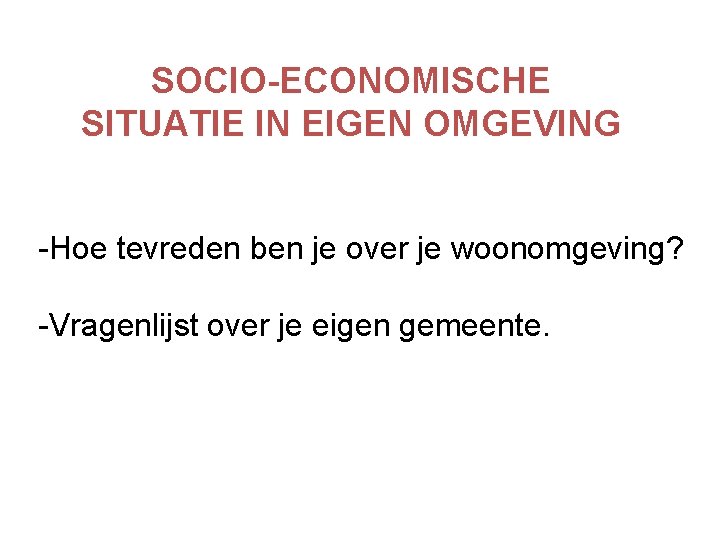 SOCIO-ECONOMISCHE
SITUATIE IN EIGEN OMGEVING

-Hoe tevreden ben je over je woonomgeving?

-Vragenlijst over je eigen gemeente.